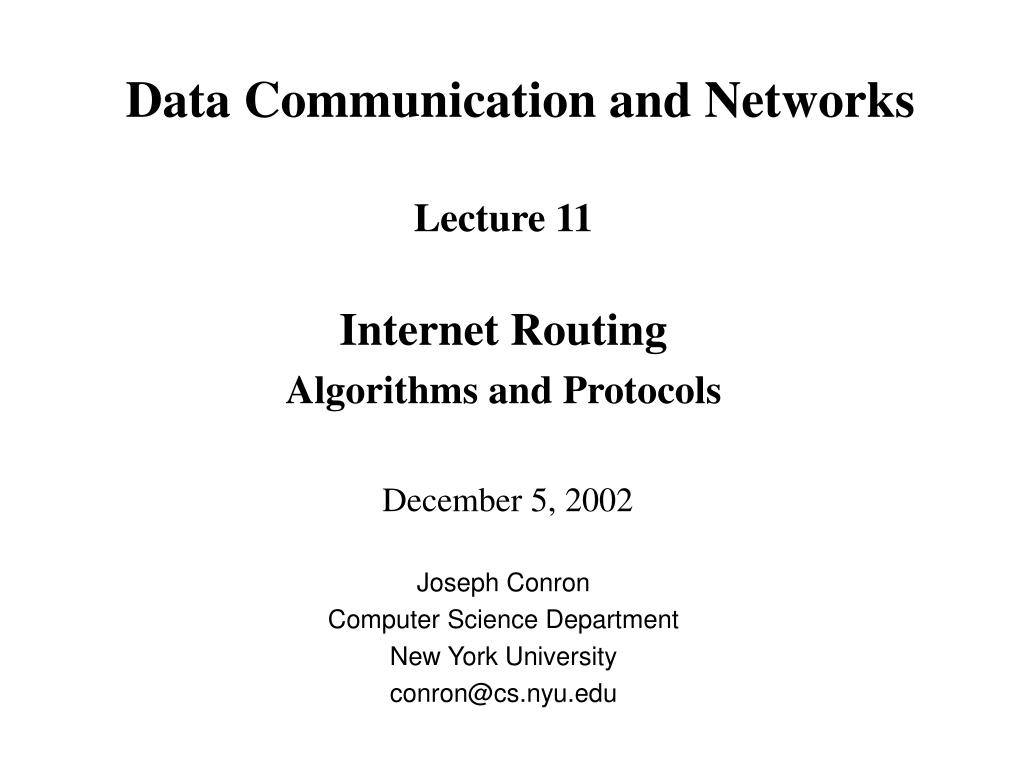 Data Communication and Networks

Lecture 11

Internet Routing
Algorithms and Protocols

December 5, 2002

Joseph Conron
Computer Science Department
New York University
conron@cs.nyu.edu